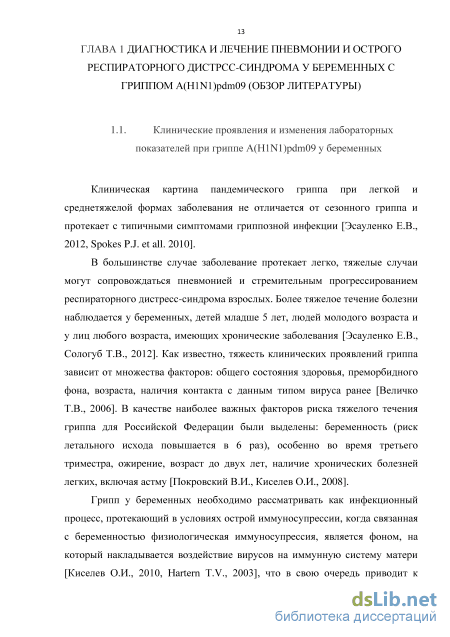 13

ГЛАВА 1 ДИАГНОСТИКА И ЛЕЧЕНИЕ ПНЕВМОНИИ И ОСТРОГО РЕСПИРАТОРНОГО ДИСТРСС-СИНДРОМА У БЕРЕМЕННЫХ С ГРИППОМ A(H1N1)pdm09 (ОБЗОР ЛИТЕРАТУРЫ)

1.1. Клинические проявления и изменения лабораторных показателей при гриппе A(H1N1)pdm09 у беременных

Клиническая картина пандемического гриппа при легкой и среднетяжелой формах заболевания не отличается от сезонного гриппа и протекает с типичными симптомами гриппозной инфекции [Эсауленко Е.В., 2012, Spokes P.J. et all. 2010].

В большинстве случае заболевание протекает легко, тяжелые случаи могут сопровождаться пневмонией и стремительным прогрессированием респираторного дистресс-синдрома взрослых. Более тяжелое течение болезни наблюдается у беременных, детей младше 5 лет, людей молодого возраста и у лиц любого возраста, имеющих хронические заболевания [Эсауленко Е.В., Сологуб Т.В., 2012]. Как известно, тяжесть клинических проявлений гриппа зависит от множества факторов: общего состояния здоровья, преморбидного фона, возраста, наличия контакта с данным типом вируса ранее [Величко Т.В., 2006]. В качестве наиболее важных факторов риска тяжелого течения гриппа для Российской Федерации были выделены: беременность (риск летального исхода повышается в 6 раз), особенно во время третьего триместра, ожирение, возраст до двух лет, наличие хронических болезней легких, включая астму [Покровский В.И., Киселев О.И., 2008].

Грипп у беременных необходимо рассматривать как инфекционный процесс, протекающий в условиях острой иммуносупрессии, когда связанная с беременностью физиологическая иммуносупрессия, является фоном, на который накладывается воздействие вирусов на иммунную систему матери [Киселев О.И., 2010, Hartern T.V., 2003], что в свою очередь приводит к

dsLib.net
библиотека диссертаций